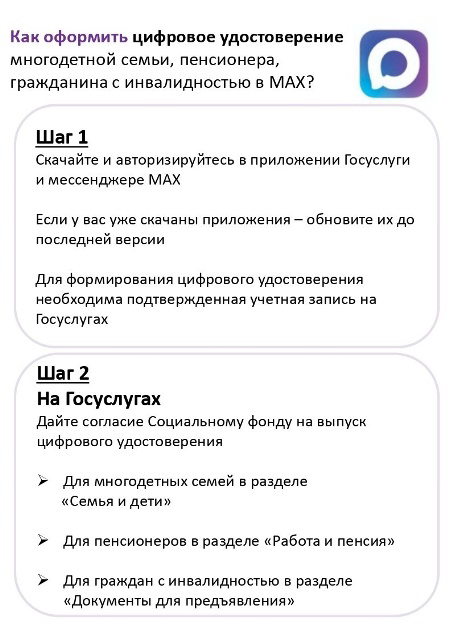 Как оформить цифровое удостоверение многодетной семьи, пенсионера, гражданина с инвалидностью в MAX?

Шаг 1
Скачайте и авторизируйтесь в приложении Госуслуги и мессенджере MAX

Если у вас уже скачаны приложения – обновите их до последней версии

Для формирования цифрового удостоверения необходима подтвержденная учетная запись на Госуслугах

Шаг 2
На Госуслугах
Дайте согласие Социальному фонду на выпуск цифрового удостоверения

➢ Для многодетных семей в разделе «Семья и дети»

➢ Для пенсионеров в разделе «Работа и пенсия»

➢ Для граждан с инвалидностью в разделе «Документы для предъявления»